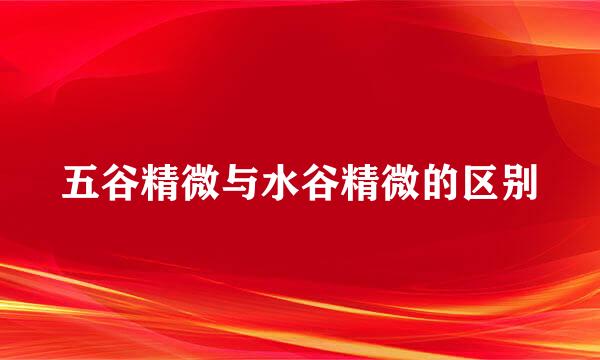 五谷精微与水谷精微的区别